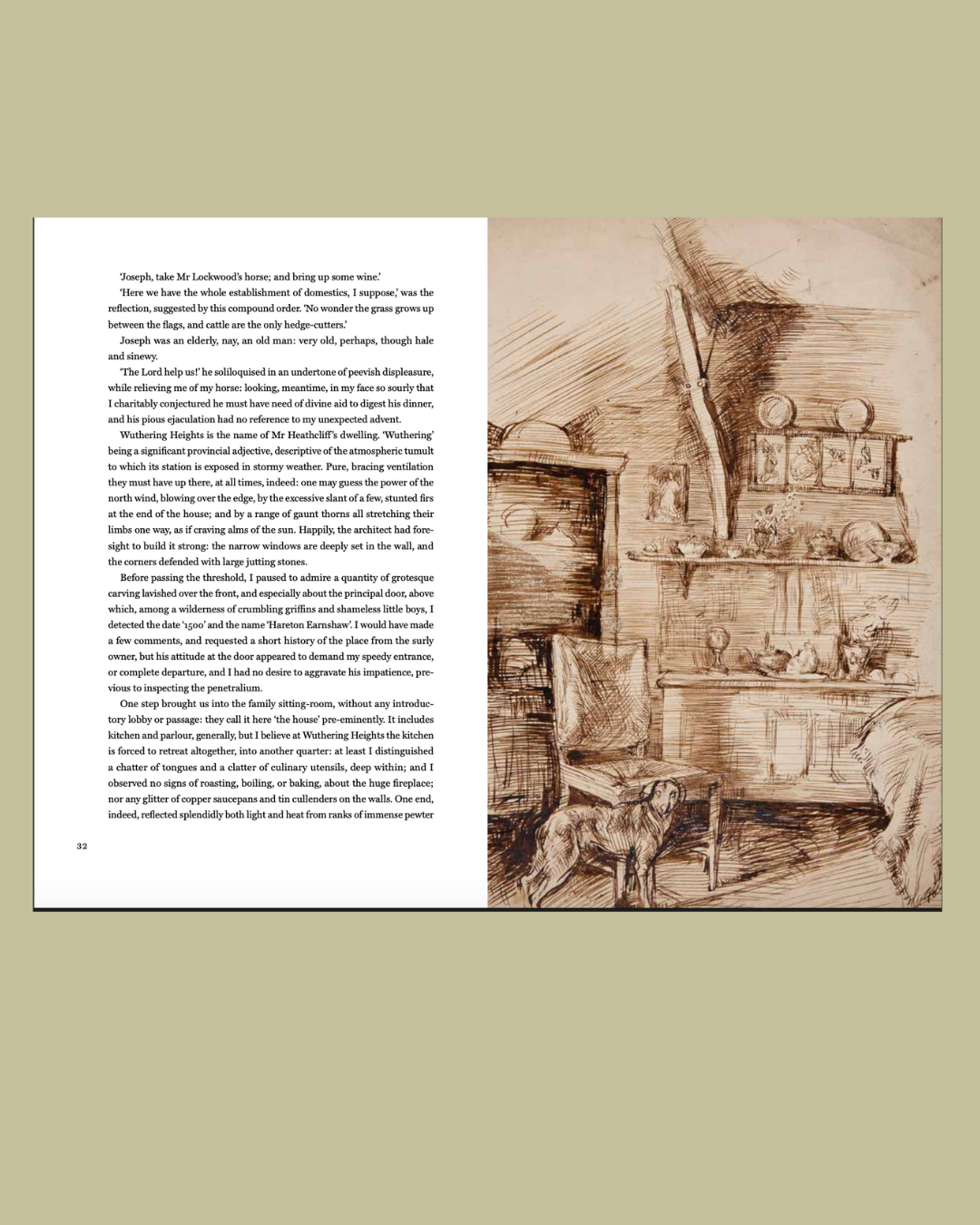 'Joseph, take Mr Lockwood's horse; and bring up some wine.'

'Here we have the whole establishment of domestics, I suppose,' was the reflection, suggested by this compound order. 'No wonder the grass grows up between the flags, and cattle are the only hedge-cutters.'

Joseph was an elderly, nay, an old man: very old, perhaps, though hale and sinewy.

'The Lord help us!' he soliloquised in an undertone of peevish displeasure, while relieving me of my horse: looking, meantime, in my face so sourly that I charitably conjectured he must have need of divine aid to digest his dinner, and his pious ejaculation had no reference to my unexpected advent.

Wuthering Heights is the name of Mr Heathcliff's dwelling. 'Wuthering' being a significant provincial adjective, descriptive of the atmospheric tumult to which its station is exposed in stormy weather. Pure, bracing ventilation they must have up there, at all times, indeed: one may guess the power of the north wind, blowing over the edge, by the excessive slant of a few, stunted firs at the end of the house; and by a range of gaunt thorns all stretching their limbs one way, as if craving alms of the sun. Happily, the architect had foresight to build it strong: the narrow windows are deeply set in the wall, and the corners defended with large jutting stones.

Before passing the threshold, I paused to admire a quantity of grotesque carving lavished over the front, and especially about the principal door, above which, among a wilderness of crumbling griffins and shameless little boys, I detected the date '1500' and the name 'Hareton Earnshaw'. I would have made a few comments, and requested a short history of the place from the surly owner, but his attitude at the door appeared to demand my speedy entrance, or complete departure, and I had no desire to aggravate his impatience, previous to inspecting the penetralium.

One step brought us into the family sitting-room, without any introductory lobby or passage: they call it here 'the house' pre-eminently. It includes kitchen and parlour, generally, but I believe at Wuthering Heights the kitchen is forced to retreat altogether, into another quarter: at least I distinguished a chatter of tongues and a clatter of culinary utensils, deep within; and I observed no signs of roasting, boiling, or baking, about the huge fireplace; nor any glitter of copper saucepans and tin cullenders on the walls. One end, indeed, reflected splendidly both light and heat from ranks of immense pewter

32